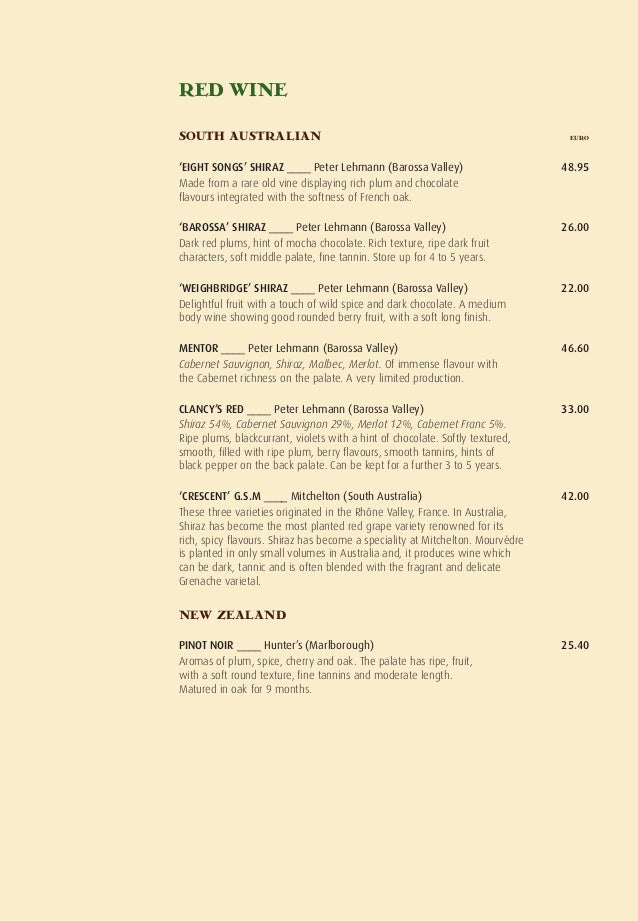 RED WINE

SOUTH AUSTRALIAN

EURO

'EIGHT SONGS' SHIRAZ ____ Peter Lehmann (Barossa Valley) 48.95
Made from a rare old vine displaying rich plum and chocolate flavours integrated with the softness of French oak.

'BAROSSA' SHIRAZ ____ Peter Lehmann (Barossa Valley) 26.00
Dark red plums, hint of mocha chocolate. Rich texture, ripe dark fruit characters, soft middle palate, fine tannin. Store up for 4 to 5 years.

'WEIGHBRIDGE' SHIRAZ ____ Peter Lehmann (Barossa Valley) 22.00
Delightful fruit with a touch of wild spice and dark chocolate. A medium body wine showing good rounded berry fruit, with a soft long finish.

MENTOR ____ Peter Lehmann (Barossa Valley) 46.60
Cabernet Sauvignon, Shiraz, Malbec, Merlot. Of immense flavour with the Cabernet richness on the palate. A very limited production.

CLANCY'S RED ____ Peter Lehmann (Barossa Valley) 33.00
Shiraz 54%, Cabernet Sauvignon 29%, Merlot 12%, Cabernet Franc 5%. Ripe plums, blackcurrant, violets with a hint of chocolate. Softly textured, smooth, filled with ripe plum, berry flavours, smooth tannins, hints of black pepper on the back palate. Can be kept for a further 3 to 5 years.

'CRESCENT' G.S.M ____ Mitchelton (South Australia) 42.00
These three varieties originated in the Rhône Valley, France. In Australia, Shiraz has become the most planted red grape variety renowned for its rich, spicy flavours. Shiraz has become a speciality at Mitchelton. Mourvèdre is planted in only small volumes in Australia and, it produces wine which can be dark, tannic and is often blended with the fragrant and delicate Grenache varietal.

NEW ZEALAND

PINOT NOIR ____ Hunter's (Marlborough) 25.40
Aromas of plum, spice, cherry and oak. The palate has ripe, fruit, with a soft round texture, fine tannins and moderate length. Matured in oak for 9 months.